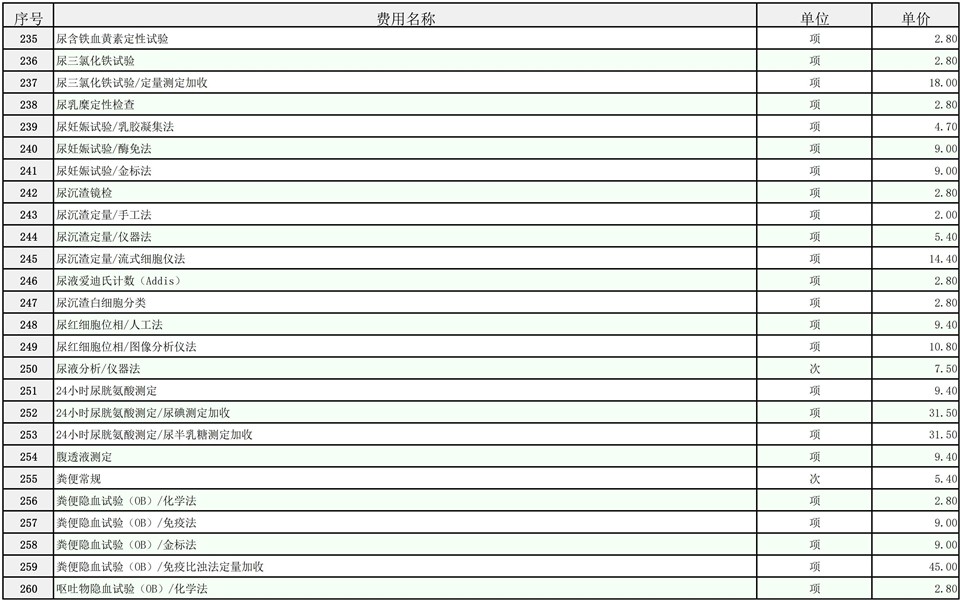 | 序号 | 费用名称 | 单位 | 单价 |
|---|---|---|---|
| 235 | 尿含铁血黄素定性试验 | 项 | 2.80 |
| 236 | 尿三氯化铁试验 | 项 | 2.80 |
| 237 | 尿三氯化铁试验/定量测定加收 | 项 | 18.00 |
| 238 | 尿乳糜定性检查 | 项 | 2.80 |
| 239 | 尿妊娠试验/乳胶凝集法 | 项 | 4.70 |
| 240 | 尿妊娠试验/酶免法 | 项 | 9.00 |
| 241 | 尿妊娠试验/金标法 | 项 | 9.00 |
| 242 | 尿沉渣镜检 | 项 | 2.80 |
| 243 | 尿沉渣定量/手工法 | 项 | 2.00 |
| 244 | 尿沉渣定量/仪器法 | 项 | 5.40 |
| 245 | 尿沉渣定量/流式细胞仪法 | 项 | 14.40 |
| 246 | 尿液爱迪氏计数（Addis） | 项 | 2.80 |
| 247 | 尿沉渣白细胞分类 | 项 | 2.80 |
| 248 | 尿红细胞位相/人工法 | 项 | 9.40 |
| 249 | 尿红细胞位相/图像分析仪法 | 项 | 10.80 |
| 250 | 尿液分析/仪器法 | 次 | 7.50 |
| 251 | 24小时尿胱氨酸测定 | 项 | 9.40 |
| 252 | 24小时尿胱氨酸测定/尿碘测定加收 | 项 | 31.50 |
| 253 | 24小时尿胱氨酸测定/尿半乳糖测定加收 | 项 | 31.50 |
| 254 | 腹透液测定 | 项 | 9.40 |
| 255 | 粪便常规 | 次 | 5.40 |
| 256 | 粪便隐血试验（OB）/化学法 | 项 | 2.80 |
| 257 | 粪便隐血试验（OB）/免疫法 | 项 | 9.00 |
| 258 | 粪便隐血试验（OB）/金标法 | 项 | 9.00 |
| 259 | 粪便隐血试验（OB）/免疫比浊法定量加收 | 项 | 45.00 |
| 260 | 呕吐物隐血试验（OB）/化学法 | 项 | 2.80 |